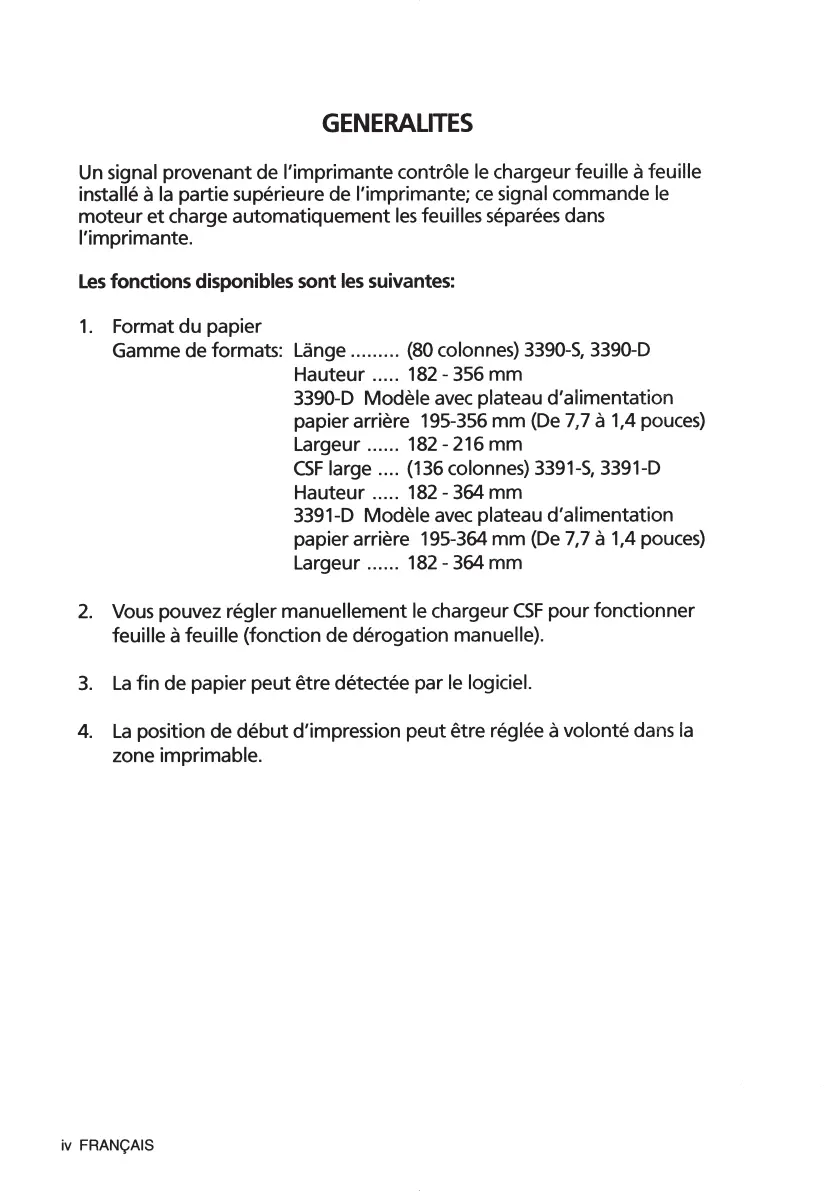 GENERALITES

Un signal provenant de l'imprimante contrôle le chargeur feuille à feuille installé à la partie supérieure de l'imprimante; ce signal commande le moteur et charge automatiquement les feuilles séparées dans l'imprimante.

Les fonctions disponibles sont les suivantes:

1. Format du papier
Gamme de formats: Länge ......... (80 colonnes) 3390-S, 3390-D
Hauteur ..... 182 - 356 mm
3390-D Modèle avec plateau d'alimentation papier arrière 195-356 mm (De 7,7 à 1,4 pouces)
Largeur ...... 182 - 216 mm
CSF large .... (136 colonnes) 3391-S, 3391-D
Hauteur ..... 182 - 364 mm
3391-D Modèle avec plateau d'alimentation papier arrière 195-364 mm (De 7,7 à 1,4 pouces)
Largeur ...... 182 - 364 mm

2. Vous pouvez régler manuellement le chargeur CSF pour fonctionner feuille à feuille (fonction de dérogation manuelle).

3. La fin de papier peut être détectée par le logiciel.

4. La position de début d'impression peut être réglée à volonté dans la zone imprimable.

iv FRANÇAIS